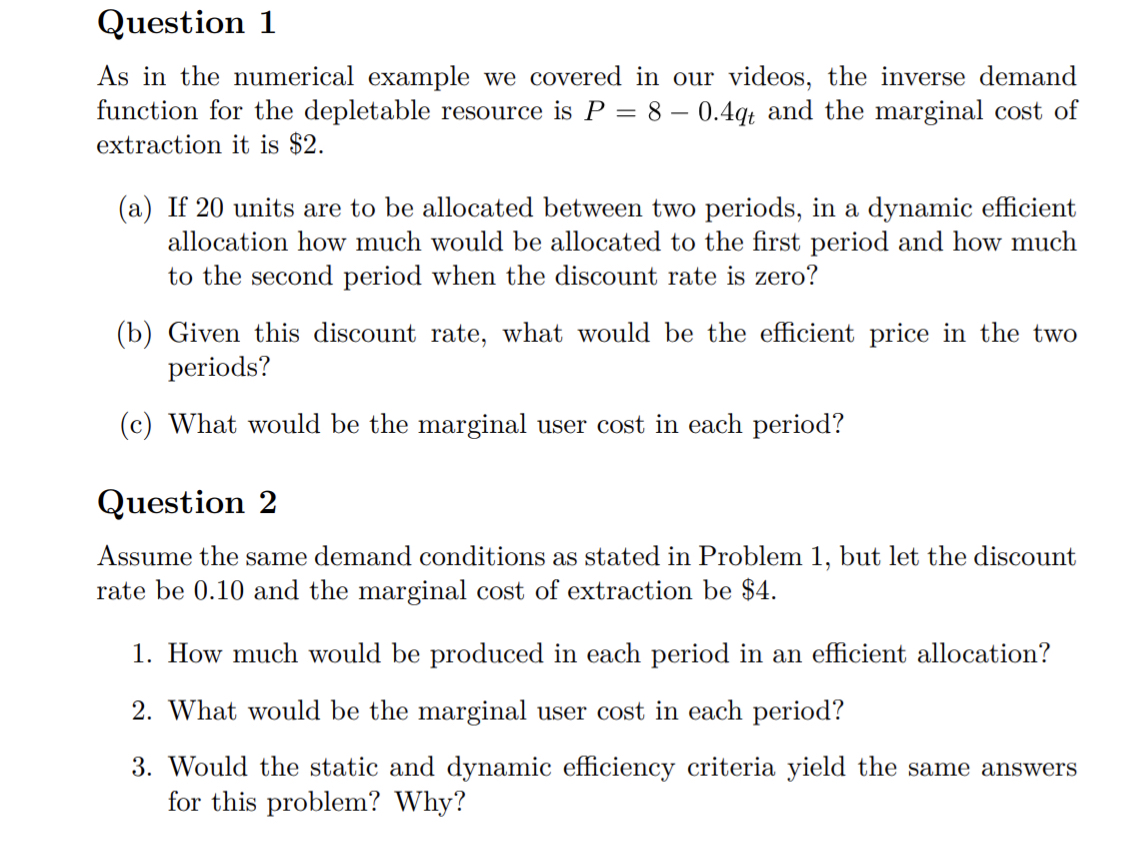 Question 1

As in the numerical example we covered in our videos, the inverse demand function for the depletable resource is $P = 8 - 0.4q_t$ and the marginal cost of extraction it is \$2.

(a) If 20 units are to be allocated between two periods, in a dynamic efficient allocation how much would be allocated to the first period and how much to the second period when the discount rate is zero?

(b) Given this discount rate, what would be the efficient price in the two periods?

(c) What would be the marginal user cost in each period?

Question 2

Assume the same demand conditions as stated in Problem 1, but let the discount rate be 0.10 and the marginal cost of extraction be \$4.

1. How much would be produced in each period in an efficient allocation?

2. What would be the marginal user cost in each period?

3. Would the static and dynamic efficiency criteria yield the same answers for this problem? Why?